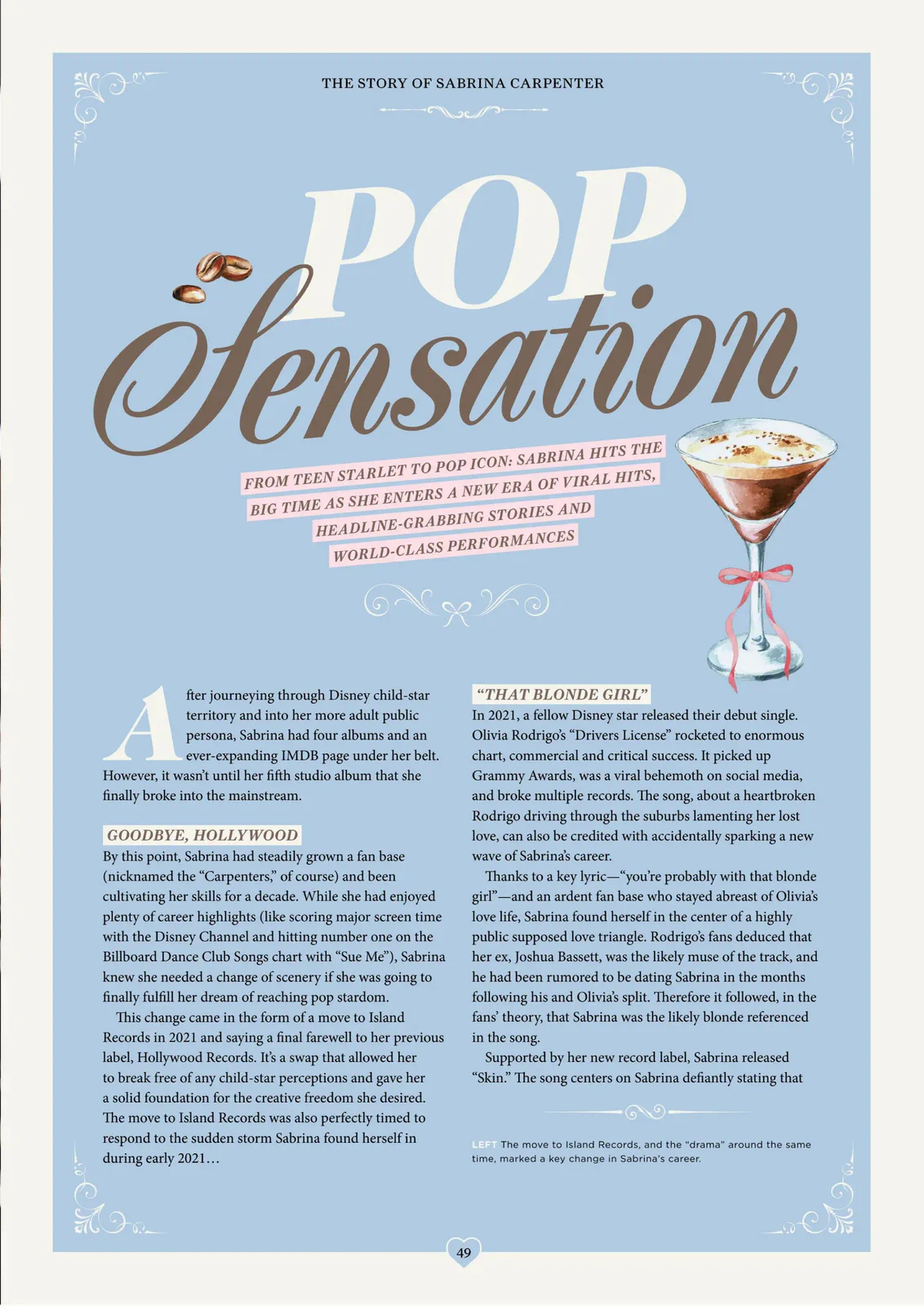 THE STORY OF SABRINA CARPENTER

POP Sensation

FROM TEEN STARLET TO POP ICON: SABRINA HITS THE BIG TIME AS SHE ENTERS A NEW ERA OF VIRAL HITS, HEADLINE-GRABBING STORIES AND WORLD-CLASS PERFORMANCES

After journeying through Disney child-star territory and into her more adult public persona, Sabrina had four albums and an ever-expanding IMDB page under her belt. However, it wasn't until her fifth studio album that she finally broke into the mainstream.

GOODBYE, HOLLYWOOD
By this point, Sabrina had steadily grown a fan base (nicknamed the "Carpenters," of course) and been cultivating her skills for a decade. While she had enjoyed plenty of career highlights (like scoring major screen time with the Disney Channel and hitting number one on the Billboard Dance Club Songs chart with "Sue Me"), Sabrina knew she needed a change of scenery if she was going to finally fulfill her dream of reaching pop stardom.

This change came in the form of a move to Island Records in 2021 and saying a final farewell to her previous label, Hollywood Records. It's a swap that allowed her to break free of any child-star perceptions and gave her a solid foundation for the creative freedom she desired. The move to Island Records was also perfectly timed to respond to the sudden storm Sabrina found herself in during early 2021…

"THAT BLONDE GIRL"
In 2021, a fellow Disney star released their debut single. Olivia Rodrigo's "Drivers License" rocketed to enormous chart, commercial and critical success. It picked up Grammy Awards, was a viral behemoth on social media, and broke multiple records. The song, about a heartbroken Rodrigo driving through the suburbs lamenting her lost love, can also be credited with accidentally sparking a new wave of Sabrina's career.

Thanks to a key lyric—"you're probably with that blonde girl"—and an ardent fan base who stayed abreast of Olivia's love life, Sabrina found herself in the center of a highly public supposed love triangle. Rodrigo's fans deduced that her ex, Joshua Bassett, was the likely muse of the track, and he had been rumored to be dating Sabrina in the months following his and Olivia's split. Therefore it followed, in the fans' theory, that Sabrina was the likely blonde referenced in the song.

Supported by her new record label, Sabrina released "Skin." The song centers on Sabrina defiantly stating that

LEFT The move to Island Records, and the "drama" around the same time, marked a key change in Sabrina's career.

49